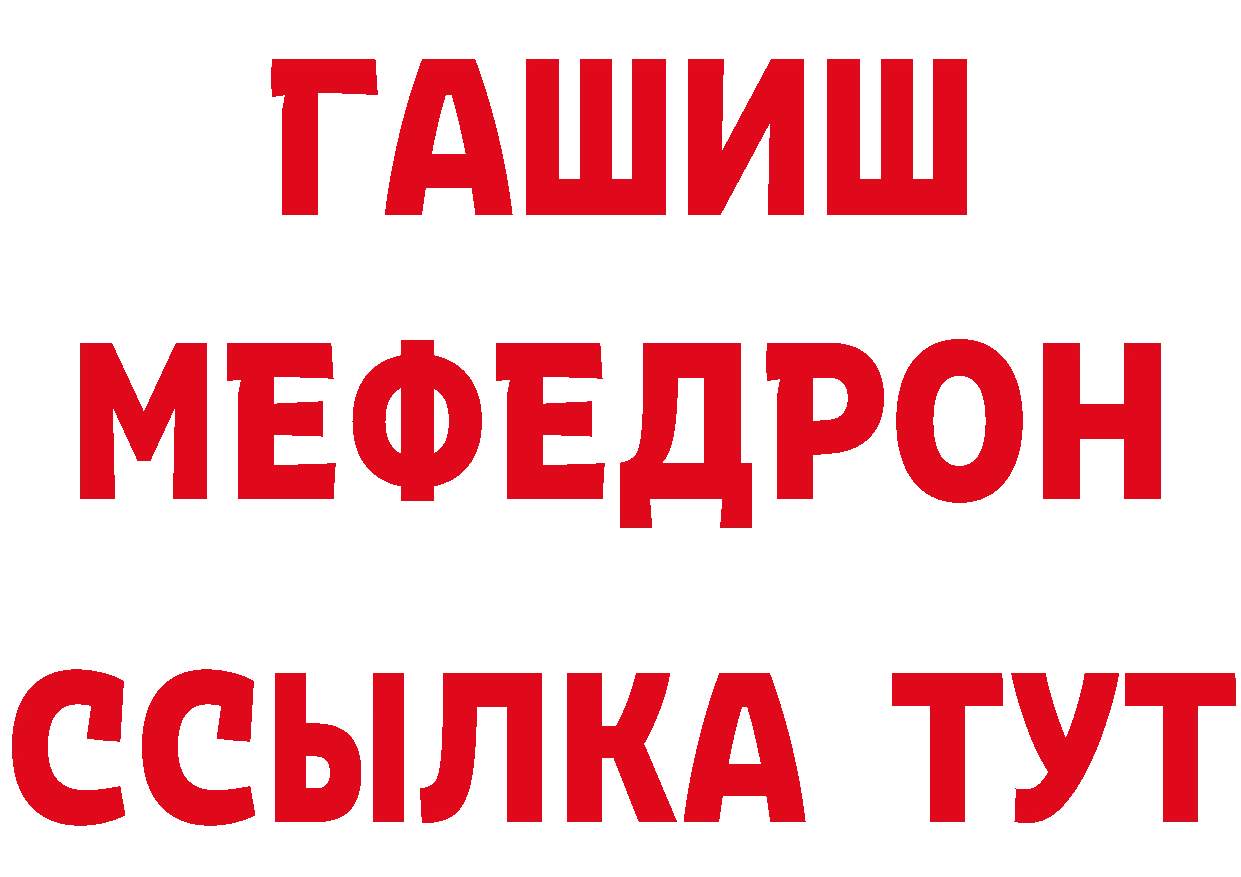 ГАШИШ
МЕФЕДРОН
ССЫЛКА ТУТ